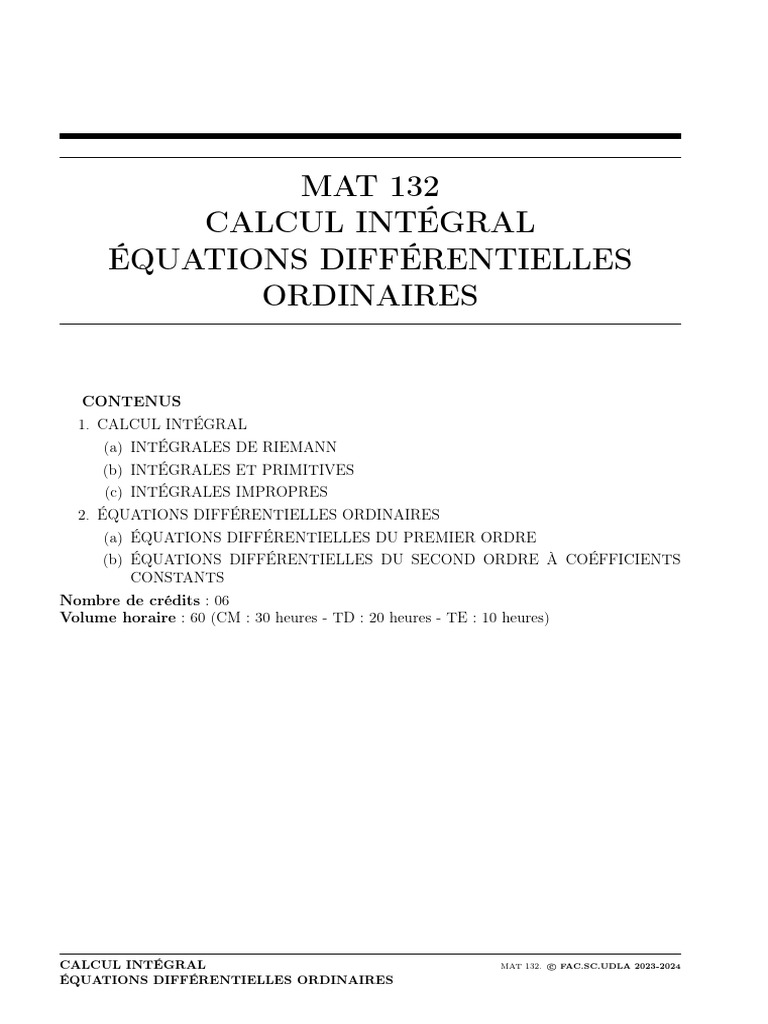 MAT 132
CALCUL INTÉGRAL
ÉQUATIONS DIFFÉRENTIELLES ORDINAIRES

CONTENUS
1. CALCUL INTÉGRAL
(a) INTÉGRALES DE RIEMANN
(b) INTÉGRALES ET PRIMITIVES
(c) INTÉGRALES IMPROPRES
2. ÉQUATIONS DIFFÉRENTIELLES ORDINAIRES
(a) ÉQUATIONS DIFFÉRENTIELLES DU PREMIER ORDRE
(b) ÉQUATIONS DIFFÉRENTIELLES DU SECOND ORDRE À COÉFFICIENTS CONSTANTS
Nombre de crédits : 06
Volume horaire : 60 (CM : 30 heures - TD : 20 heures - TE : 10 heures)

CALCUL INTÉGRAL
ÉQUATIONS DIFFÉRENTIELLES ORDINAIRES
MAT 132. © FAC.SC.UDLA 2023-2024